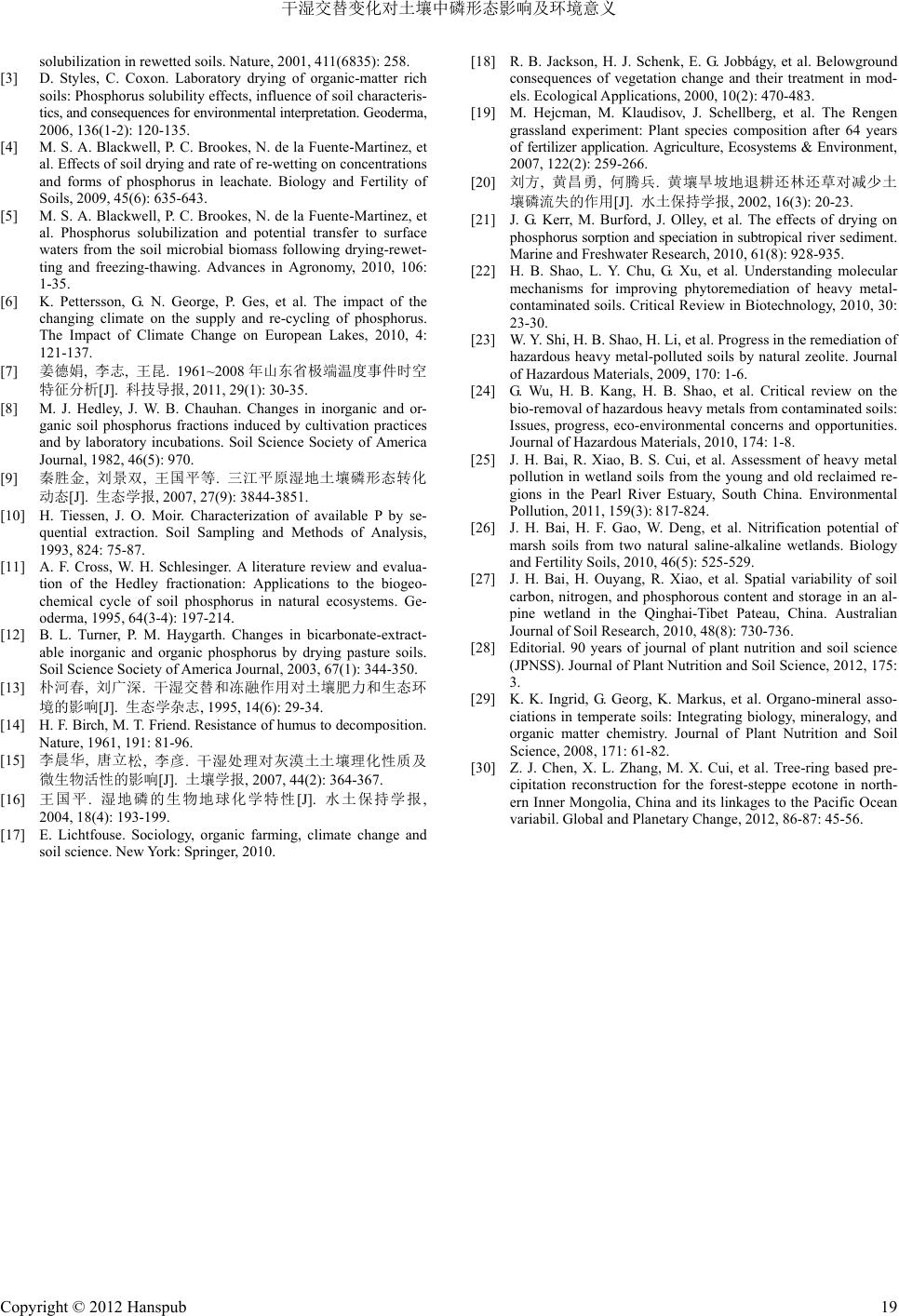 干湿交替变化对土壤中磷形态影响及环境意义

solubilization in rewetted soils. Nature, 2001, 411(6835): 258.

[3] D. Styles, C. Coxon. Laboratory drying of organic-matter rich soils: Phosphorus solubility effects, influence of soil characteristics, and consequences for environmental interpretation. Geoderma, 2006, 136(1-2): 120-135.

[4] M. S. A. Blackwell, P. C. Brookes, N. de la Fuente-Martinez, et al. Effects of soil drying and rate of re-wetting on concentrations and forms of phosphorus in leachate. Biology and Fertility of Soils, 2009, 45(6): 635-643.

[5] M. S. A. Blackwell, P. C. Brookes, N. de la Fuente-Martinez, et al. Phosphorus solubilization and potential transfer to surface waters from the soil microbial biomass following drying-rewetting and freezing-thawing. Advances in Agronomy, 2010, 106: 1-35.

[6] K. Pettersson, G. N. George, P. Ges, et al. The impact of the changing climate on the supply and re-cycling of phosphorus. The Impact of Climate Change on European Lakes, 2010, 4: 121-137.

[7] 姜德娟, 李志, 王昆. 1961~2008 年山东省极端温度事件时空特征分析[J]. 科技导报, 2011, 29(1): 30-35.

[8] M. J. Hedley, J. W. B. Chauhan. Changes in inorganic and organic soil phosphorus fractions induced by cultivation practices and by laboratory incubations. Soil Science Society of America Journal, 1982, 46(5): 970.

[9] 秦胜金, 刘景双, 王国平等. 三江平原湿地土壤磷形态转化动态[J]. 生态学报, 2007, 27(9): 3844-3851.

[10] H. Tiessen, J. O. Moir. Characterization of available P by sequential extraction. Soil Sampling and Methods of Analysis, 1993, 824: 75-87.

[11] A. F. Cross, W. H. Schlesinger. A literature review and evaluation of the Hedley fractionation: Applications to the biogeochemical cycle of soil phosphorus in natural ecosystems. Geoderma, 1995, 64(3-4): 197-214.

[12] B. L. Turner, P. M. Haygarth. Changes in bicarbonate-extractable inorganic and organic phosphorus by drying pasture soils. Soil Science Society of America Journal, 2003, 67(1): 344-350.

[13] 朴河春, 刘广深. 干湿交替和冻融作用对土壤肥力和生态环境的影响[J]. 生态学杂志, 1995, 14(6): 29-34.

[14] H. F. Birch, M. T. Friend. Resistance of humus to decomposition. Nature, 1961, 191: 81-96.

[15] 李晨华, 唐立松, 李彦. 干湿处理对灰漠土土壤理化性质及微生物活性的影响[J]. 土壤学报, 2007, 44(2): 364-367.

[16] 王国平. 湿地磷的生物地球化学特性[J]. 水土保持学报, 2004, 18(4): 193-199.

[17] E. Lichtfouse. Sociology, organic farming, climate change and soil science. New York: Springer, 2010.

[18] R. B. Jackson, H. J. Schenk, E. G. Jobbágy, et al. Belowground consequences of vegetation change and their treatment in models. Ecological Applications, 2000, 10(2): 470-483.

[19] M. Hejcman, M. Klaudisov, J. Schellberg, et al. The Rengen grassland experiment: Plant species composition after 64 years of fertilizer application. Agriculture, Ecosystems & Environment, 2007, 122(2): 259-266.

[20] 刘方, 黄昌勇, 何腾兵. 黄壤旱坡地退耕还林还草对减少土壤磷流失的作用[J]. 水土保持学报, 2002, 16(3): 20-23.

[21] J. G. Kerr, M. Burford, J. Olley, et al. The effects of drying on phosphorus sorption and speciation in subtropical river sediment. Marine and Freshwater Research, 2010, 61(8): 928-935.

[22] H. B. Shao, L. Y. Chu, G. Xu, et al. Understanding molecular mechanisms for improving phytoremediation of heavy metal-contaminated soils. Critical Review in Biotechnology, 2010, 30: 23-30.

[23] W. Y. Shi, H. B. Shao, H. Li, et al. Progress in the remediation of hazardous heavy metal-polluted soils by natural zeolite. Journal of Hazardous Materials, 2009, 170: 1-6.

[24] G. Wu, H. B. Kang, H. B. Shao, et al. Critical review on the bio-removal of hazardous heavy metals from contaminated soils: Issues, progress, eco-environmental concerns and opportunities. Journal of Hazardous Materials, 2010, 174: 1-8.

[25] J. H. Bai, R. Xiao, B. S. Cui, et al. Assessment of heavy metal pollution in wetland soils from the young and old reclaimed regions in the Pearl River Estuary, South China. Environmental Pollution, 2011, 159(3): 817-824.

[26] J. H. Bai, H. F. Gao, W. Deng, et al. Nitrification potential of marsh soils from two natural saline-alkaline wetlands. Biology and Fertility Soils, 2010, 46(5): 525-529.

[27] J. H. Bai, H. Ouyang, R. Xiao, et al. Spatial variability of soil carbon, nitrogen, and phosphorous content and storage in an alpine wetland in the Qinghai-Tibet Pateau, China. Australian Journal of Soil Research, 2010, 48(8): 730-736.

[28] Editorial. 90 years of journal of plant nutrition and soil science (JPNSS). Journal of Plant Nutrition and Soil Science, 2012, 175: 3.

[29] K. K. Ingrid, G. Georg, K. Markus, et al. Organo-mineral associations in temperate soils: Integrating biology, mineralogy, and organic matter chemistry. Journal of Plant Nutrition and Soil Science, 2008, 171: 61-82.

[30] Z. J. Chen, X. L. Zhang, M. X. Cui, et al. Tree-ring based precipitation reconstruction for the forest-steppe ecotone in northern Inner Mongolia, China and its linkages to the Pacific Ocean variabil. Global and Planetary Change, 2012, 86-87: 45-56.

Copyright © 2012 Hanspub 19